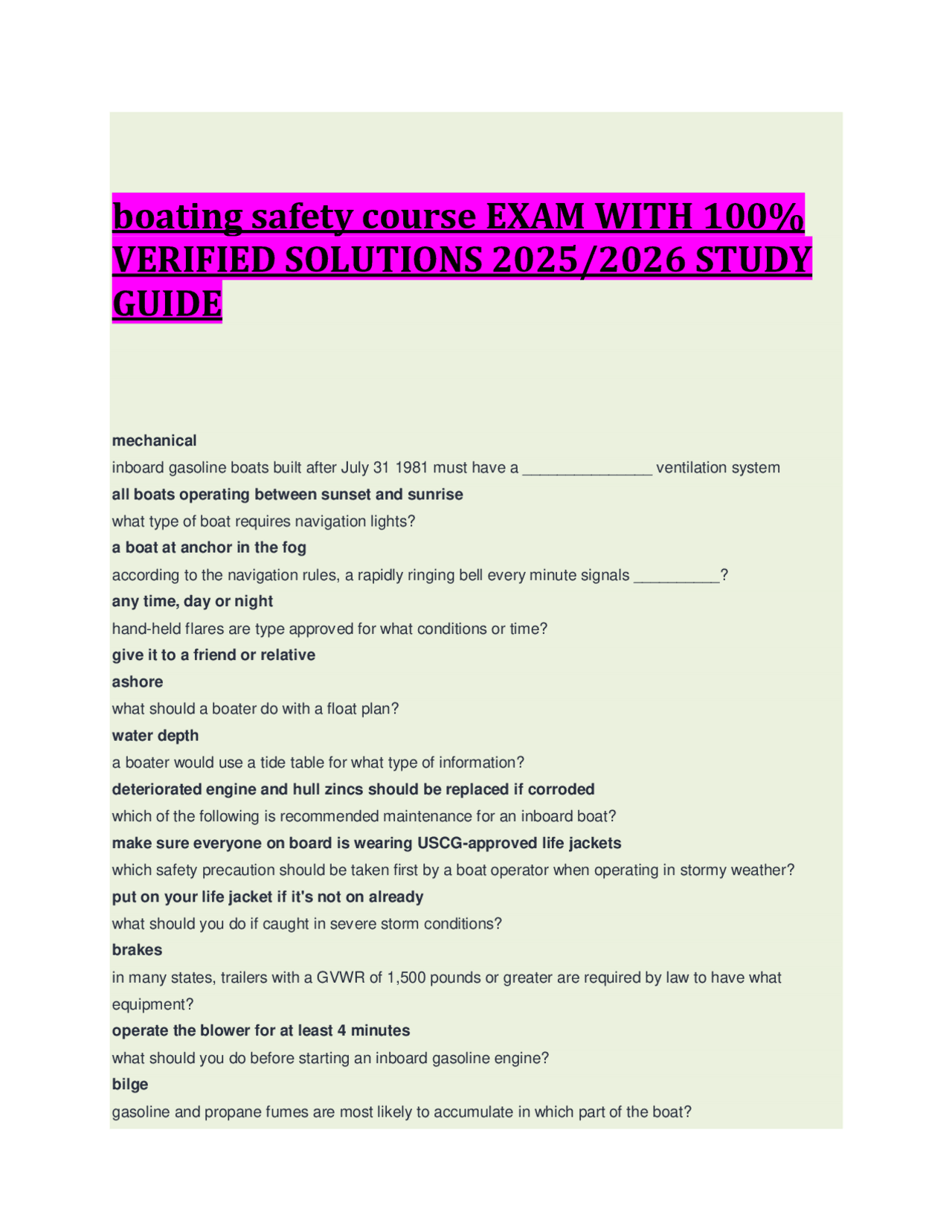 boating safety course EXAM WITH 100% VERIFIED SOLUTIONS 2025/2026 STUDY GUIDE

mechanical

inboard gasoline boats built after July 31 1981 must have a _______________ ventilation system

all boats operating between sunset and sunrise

what type of boat requires navigation lights?

a boat at anchor in the fog

according to the navigation rules, a rapidly ringing bell every minute signals __________?

any time, day or night

hand-held flares are type approved for what conditions or time?

give it to a friend or relative

ashore

what should a boater do with a float plan?

water depth

a boater would use a tide table for what type of information?

deteriorated engine and hull zincs should be replaced if corroded

which of the following is recommended maintenance for an inboard boat?

make sure everyone on board is wearing USCG-approved life jackets

which safety precaution should be taken first by a boat operator when operating in stormy weather?

put on your life jacket if it's not on already

what should you do if caught in severe storm conditions?

brakes

in many states, trailers with a GVWR of 1,500 pounds or greater are required by law to have what equipment?

operate the blower for at least 4 minutes

what should you do before starting an inboard gasoline engine?

bilge

gasoline and propane fumes are most likely to accumulate in which part of the boat?